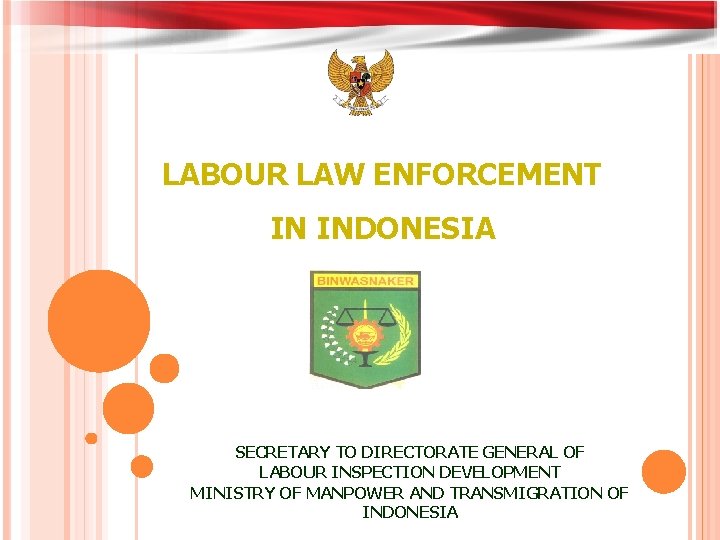 LABOUR LAW ENFORCEMENT

IN INDONESIA

BINWASNAKER

SECRETARY TO DIRECTORATE GENERAL OF
LABOUR INSPECTION DEVELOPMENT
MINISTRY OF MANPOWER AND TRANSMIGRATION OF
INDONESIA